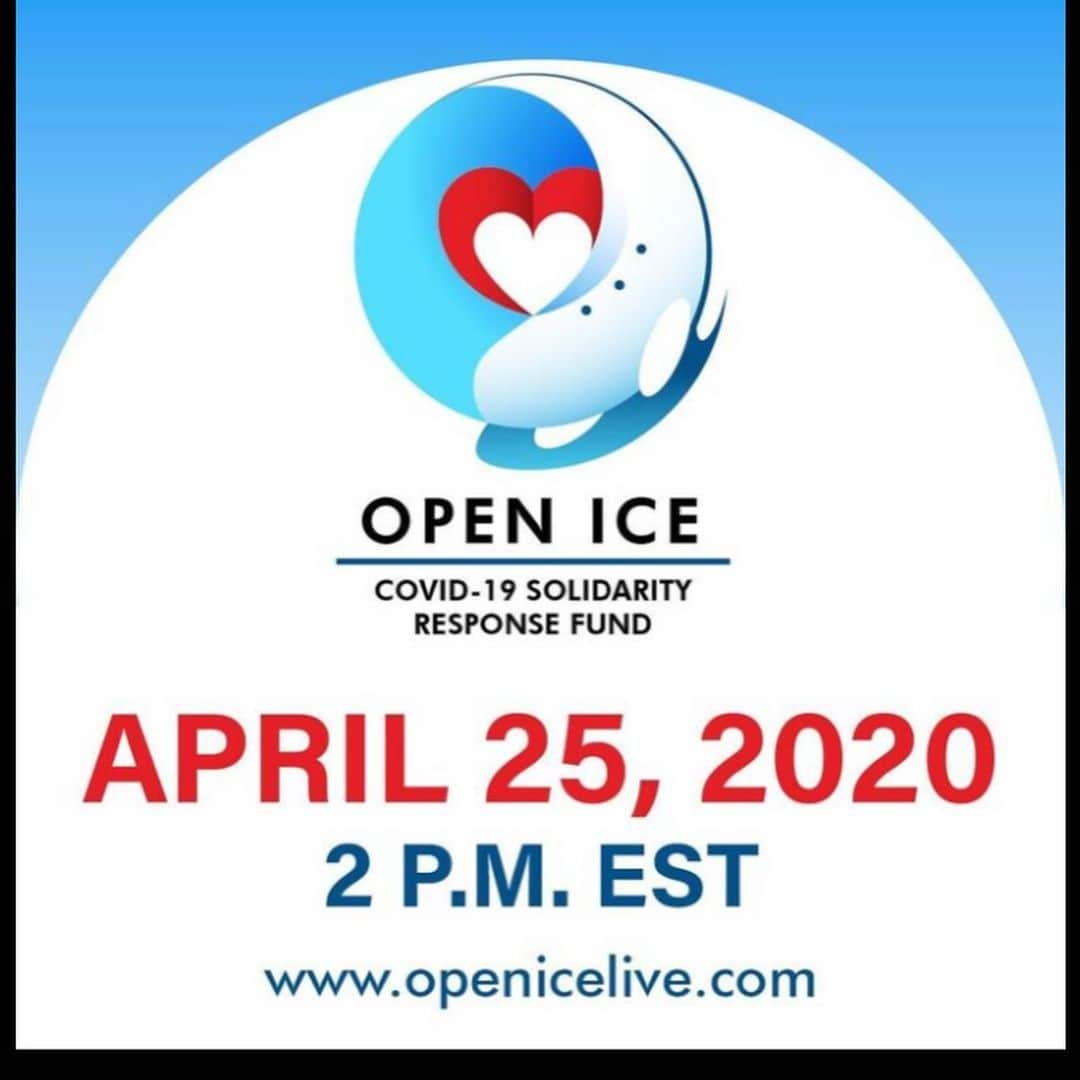 OPEN ICE

COVID-19 SOLIDARITY RESPONSE FUND

APRIL 25, 2020

2 P.M. EST

www.openicelive.com